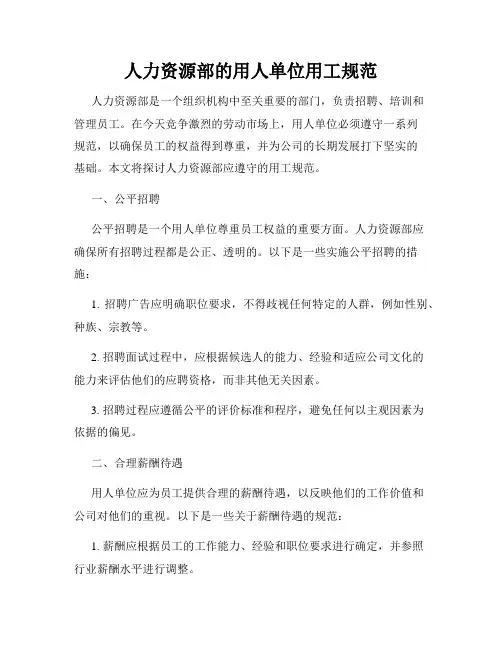 人力资源部的用人单位用工规范

人力资源部是一个组织机构中至关重要的部门，负责招聘、培训和管理员工。在今天竞争激烈的劳动市场上，用人单位必须遵守一系列规范，以确保员工的权益得到尊重，并为公司的长期发展打下坚实的基础。本文将探讨人力资源部应遵守的用工规范。

一、公平招聘

公平招聘是一个用人单位尊重员工权益的重要方面。人力资源部应确保所有招聘过程都是公正、透明的。以下是一些实施公平招聘的措施：

1. 招聘广告应明确职位要求，不得歧视任何特定的人群，例如性别、种族、宗教等。

2. 招聘面试过程中，应根据候选人的能力、经验和适应公司文化的能力来评估他们的应聘资格，而非其他无关因素。

3. 招聘过程应遵循公平的评价标准和程序，避免任何以主观因素为依据的偏见。

二、合理薪酬待遇

用人单位应为员工提供合理的薪酬待遇，以反映他们的工作价值和公司对他们的重视。以下是一些关于薪酬待遇的规范：

1. 薪酬应根据员工的工作能力、经验和职位要求进行确定，并参照行业薪酬水平进行调整。